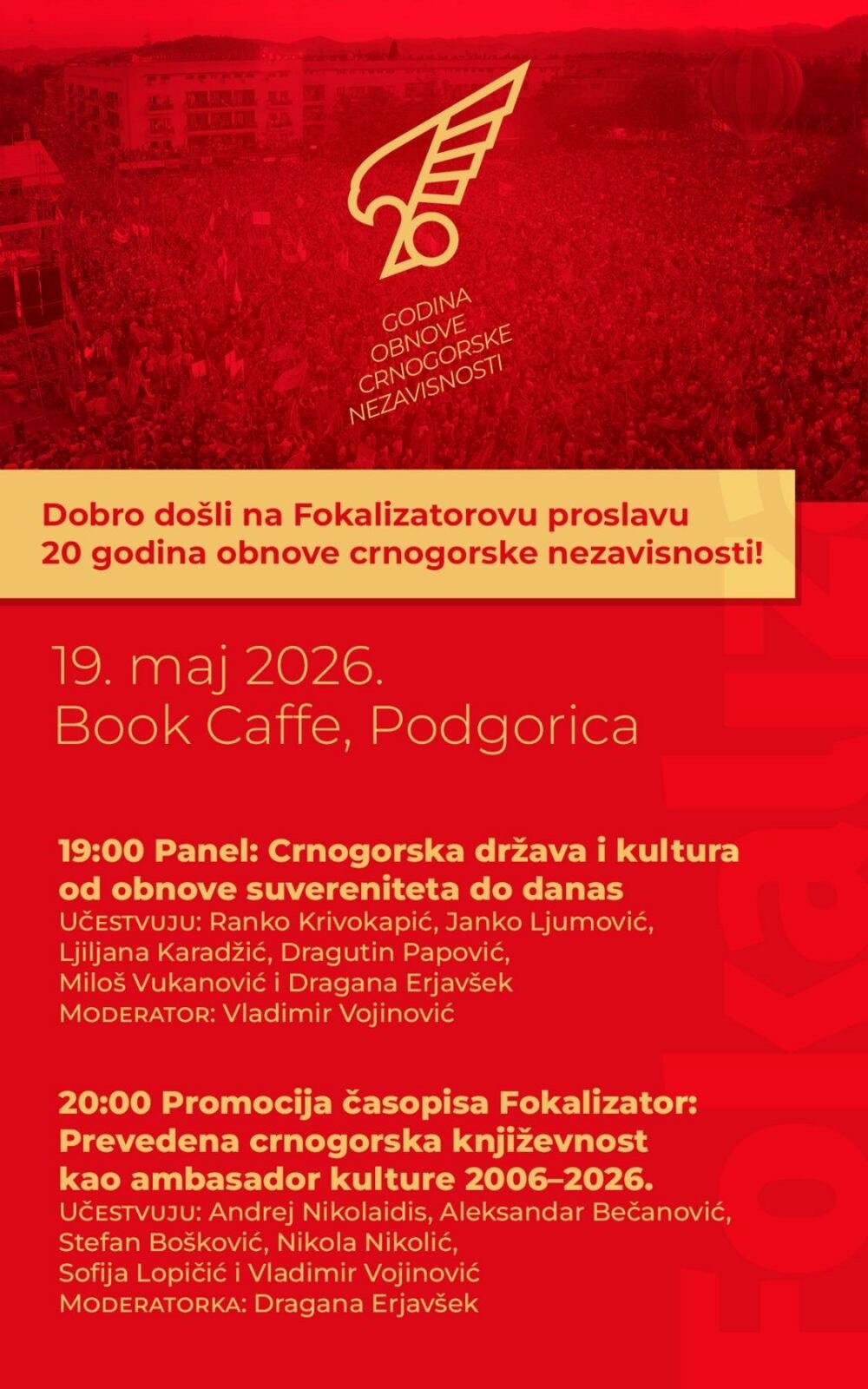 20

GODINA OBNOVE CRNOGORSKE NEZAVISNOSTI

Dobro došli na Fokalizatorovu proslavu 20 godina obnove crnogorske nezavisnosti!

19. maj 2026.
Book Caffe, Podgorica

19:00 Panel: Crnogorska država i kultura od obnove suvereniteta do danas
UČESTVUJU: Ranko Krivokapić, Janko Ljumović, Ljiljana Karadžić, Dragutin Papović, Miloš Vukanović i Dragana Erjavšek
MODERATOR: Vladimir Vojinović

20:00 Promocija časopisa Fokalizator: Prevedena crnogorska književnost kao ambasador kulture 2006–2026.
UČESTVUJU: Andrej Nikolaidis, Aleksandar Bečanović, Stefan Bošković, Nikola Nikolić, Sofija Lopičić i Vladimir Vojinović
MODERATORKA: Dragana Erjavšek

Fokalizator